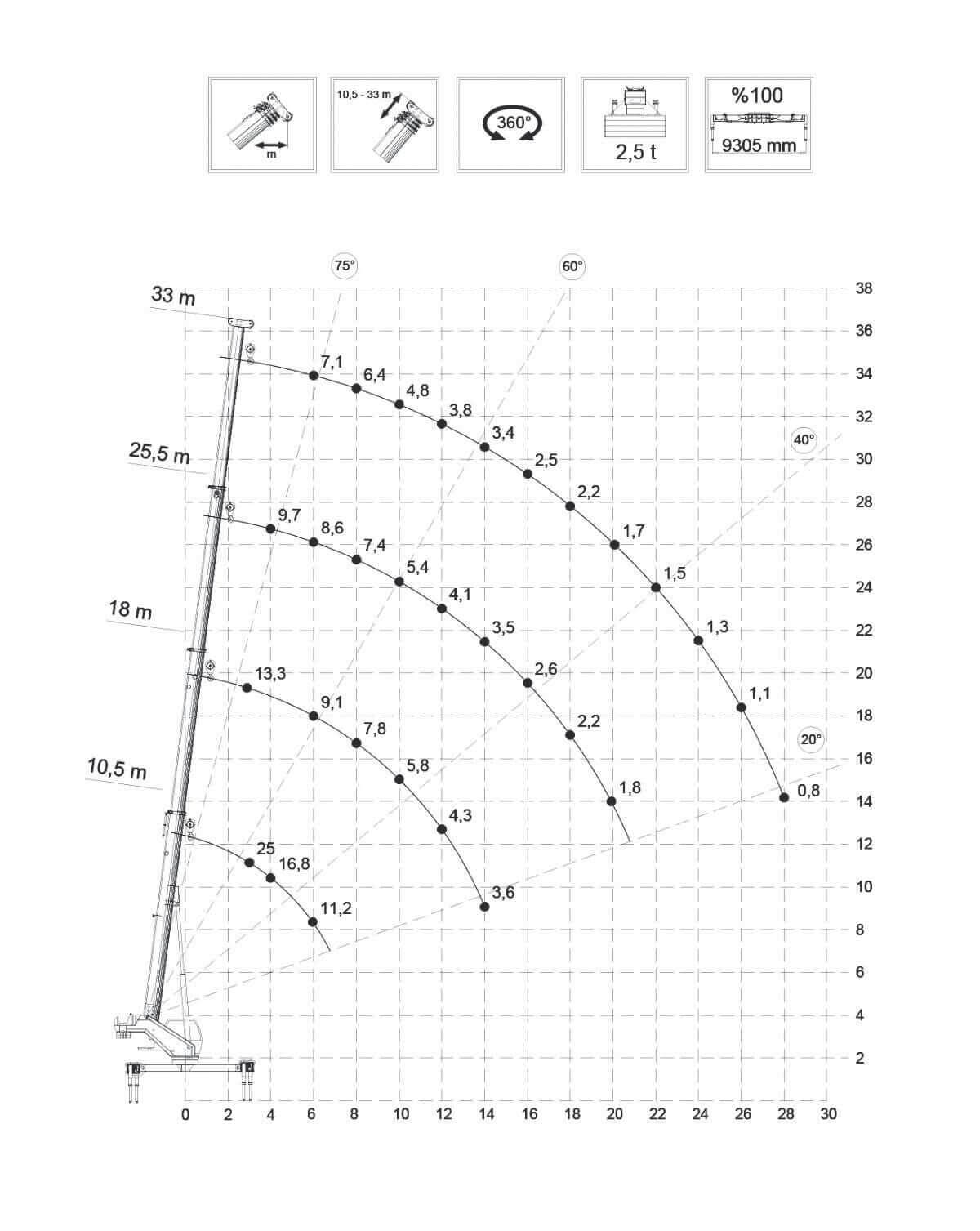 m

10,5 - 33 m

360°

2,5 t

%100
9305 mm

75°
60°
40°
20°

33 m
25,5 m
18 m
10,5 m

7,1
6,4
4,8
3,8
3,4
2,5
2,2
1,7
1,5
1,3
1,1
0,8

9,7
8,6
7,4
5,4
4,1
3,5
2,6
2,2
1,8

13,3
9,1
7,8
5,8
4,3
3,6

25
16,8
11,2

38
36
34
32
30
28
26
24
22
20
18
16
14
12
10
8
6
4
2

0 2 4 6 8 10 12 14 16 18 20 22 24 26 28 30